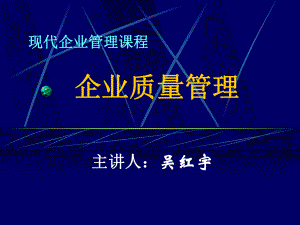 现代企业管理课程

企业质量管理

主讲人：吴红宇